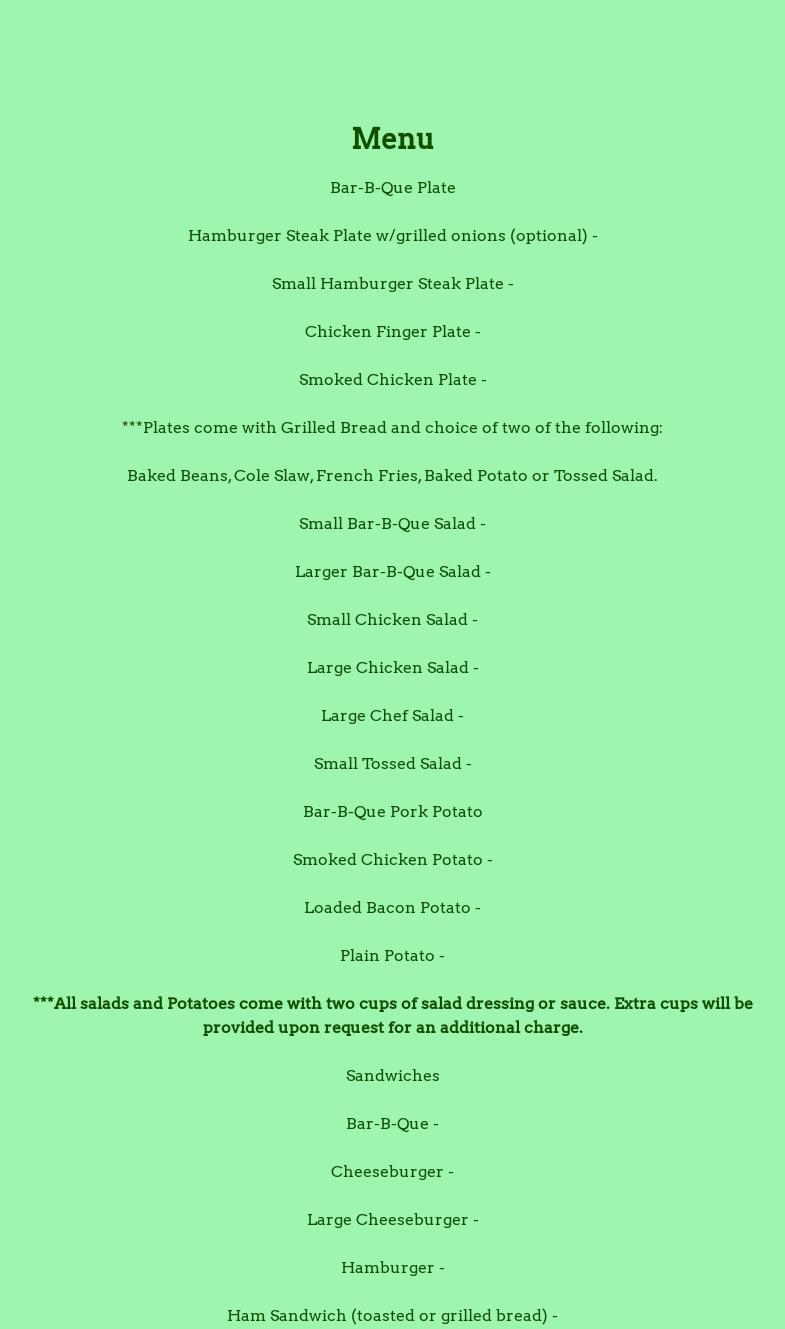 Menu

Bar-B-Que Plate

Hamburger Steak Plate w/grilled onions (optional) -

Small Hamburger Steak Plate -

Chicken Finger Plate -

Smoked Chicken Plate -

***Plates come with Grilled Bread and choice of two of the following:

Baked Beans, Cole Slaw, French Fries, Baked Potato or Tossed Salad.

Small Bar-B-Que Salad -

Larger Bar-B-Que Salad -

Small Chicken Salad -

Large Chicken Salad -

Large Chef Salad -

Small Tossed Salad -

Bar-B-Que Pork Potato

Smoked Chicken Potato -

Loaded Bacon Potato -

Plain Potato -

***All salads and Potatoes come with two cups of salad dressing or sauce. Extra cups will be provided upon request for an additional charge.

Sandwiches

Bar-B-Que -

Cheeseburger -

Large Cheeseburger -

Hamburger -

Ham Sandwich (toasted or grilled bread) -